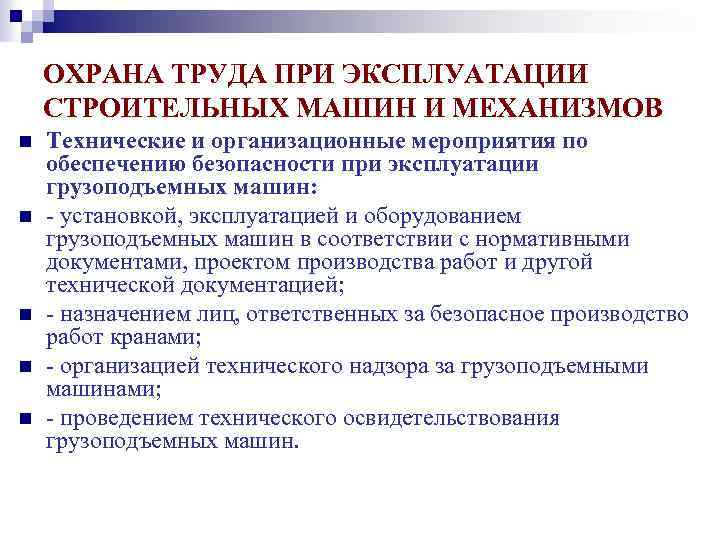 ОХРАНА ТРУДА ПРИ ЭКСПЛУАТАЦИИ СТРОИТЕЛЬНЫХ МАШИН И МЕХАНИЗМОВ

Технические и организационные мероприятия по обеспечению безопасности при эксплуатации грузоподъемных машин:

- установкой, эксплуатацией и оборудованием грузоподъемных машин в соответствии с нормативными документами, проектом производства работ и другой технической документацией;

- назначением лиц, ответственных за безопасное производство работ кранами;

- организацией технического надзора за грузоподъемными машинами;

- проведением технического освидетельствования грузоподъемных машин.